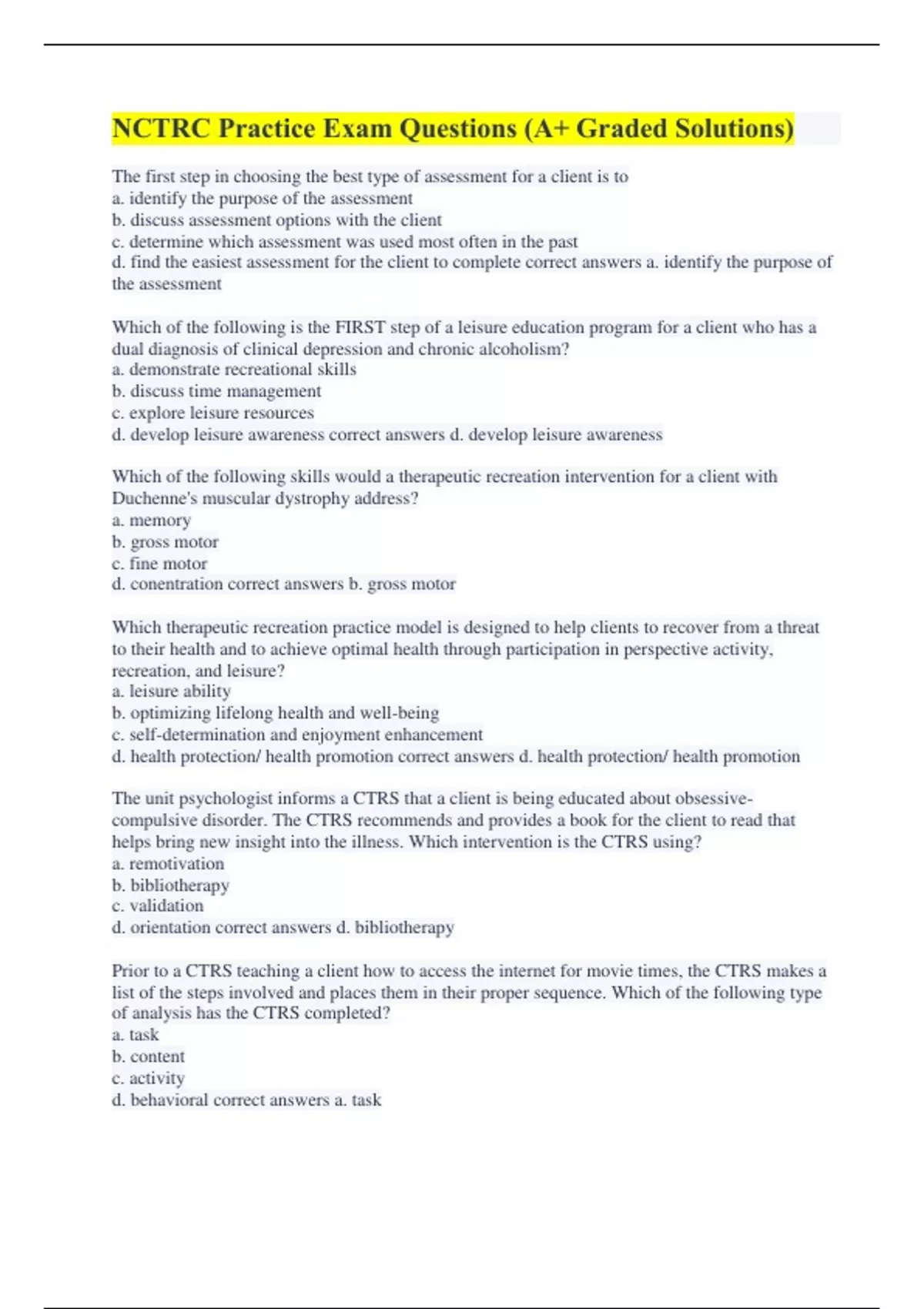 NCTRC Practice Exam Questions (A+ Graded Solutions)

The first step in choosing the best type of assessment for a client is to
a. identify the purpose of the assessment
b. discuss assessment options with the client
c. determine which assessment was used most often in the past
d. find the easiest assessment for the client to complete correct answers a. identify the purpose of the assessment

Which of the following is the FIRST step of a leisure education program for a client who has a dual diagnosis of clinical depression and chronic alcoholism?
a. demonstrate recreational skills
b. discuss time management
c. explore leisure resources
d. develop leisure awareness correct answers d. develop leisure awareness

Which of the following skills would a therapeutic recreation intervention for a client with Duchenne's muscular dystrophy address?
a. memory
b. gross motor
c. fine motor
d. conentration correct answers b. gross motor

Which therapeutic recreation practice model is designed to help clients to recover from a threat to their health and to achieve optimal health through participation in perspective activity, recreation, and leisure?
a. leisure ability
b. optimizing lifelong health and well-being
c. self-determination and enjoyment enhancement
d. health protection/ health promotion correct answers d. health protection/ health promotion

The unit psychologist informs a CTRS that a client is being educated about obsessive-compulsive disorder. The CTRS recommends and provides a book for the client to read that helps bring new insight into the illness. Which intervention is the CTRS using?
a. remotivation
b. bibliotherapy
c. validation
d. orientation correct answers d. bibliotherapy

Prior to a CTRS teaching a client how to access the internet for movie times, the CTRS makes a list of the steps involved and places them in their proper sequence. Which of the following type of analysis has the CTRS completed?
a. task
b. content
c. activity
d. behavioral correct answers a. task